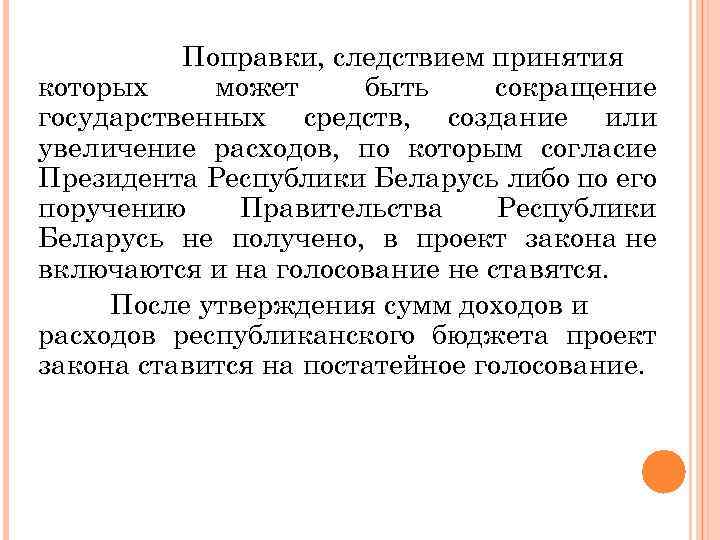 Поправки, следствием принятия которых может быть сокращение государственных средств, создание или увеличение расходов, по которым согласие Президента Республики Беларусь либо по его поручению Правительства Республики Беларусь не получено, в проект закона не включаются и на голосование не ставятся.

После утверждения сумм доходов и расходов республиканского бюджета проект закона ставится на постатейное голосование.